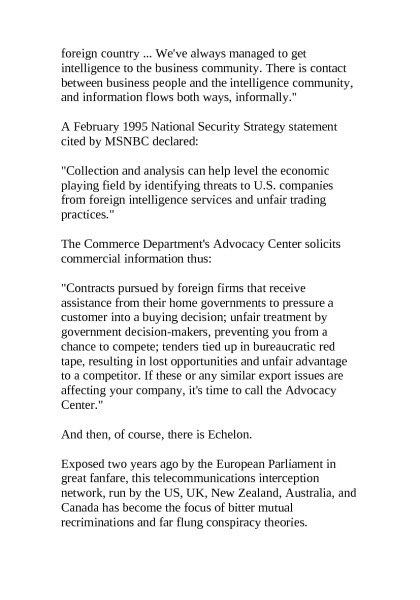 foreign country ... We've always managed to get intelligence to the business community. There is contact between business people and the intelligence community, and information flows both ways, informally."

A February 1995 National Security Strategy statement cited by MSNBC declared:

"Collection and analysis can help level the economic playing field by identifying threats to U.S. companies from foreign intelligence services and unfair trading practices."

The Commerce Department's Advocacy Center solicits commercial information thus:

"Contracts pursued by foreign firms that receive assistance from their home governments to pressure a customer into a buying decision; unfair treatment by government decision-makers, preventing you from a chance to compete; tenders tied up in bureaucratic red tape, resulting in lost opportunities and unfair advantage to a competitor. If these or any similar export issues are affecting your company, it's time to call the Advocacy Center."

And then, of course, there is Echelon.

Exposed two years ago by the European Parliament in great fanfare, this telecommunications interception network, run by the US, UK, New Zealand, Australia, and Canada has become the focus of bitter mutual recriminations and far flung conspiracy theories.